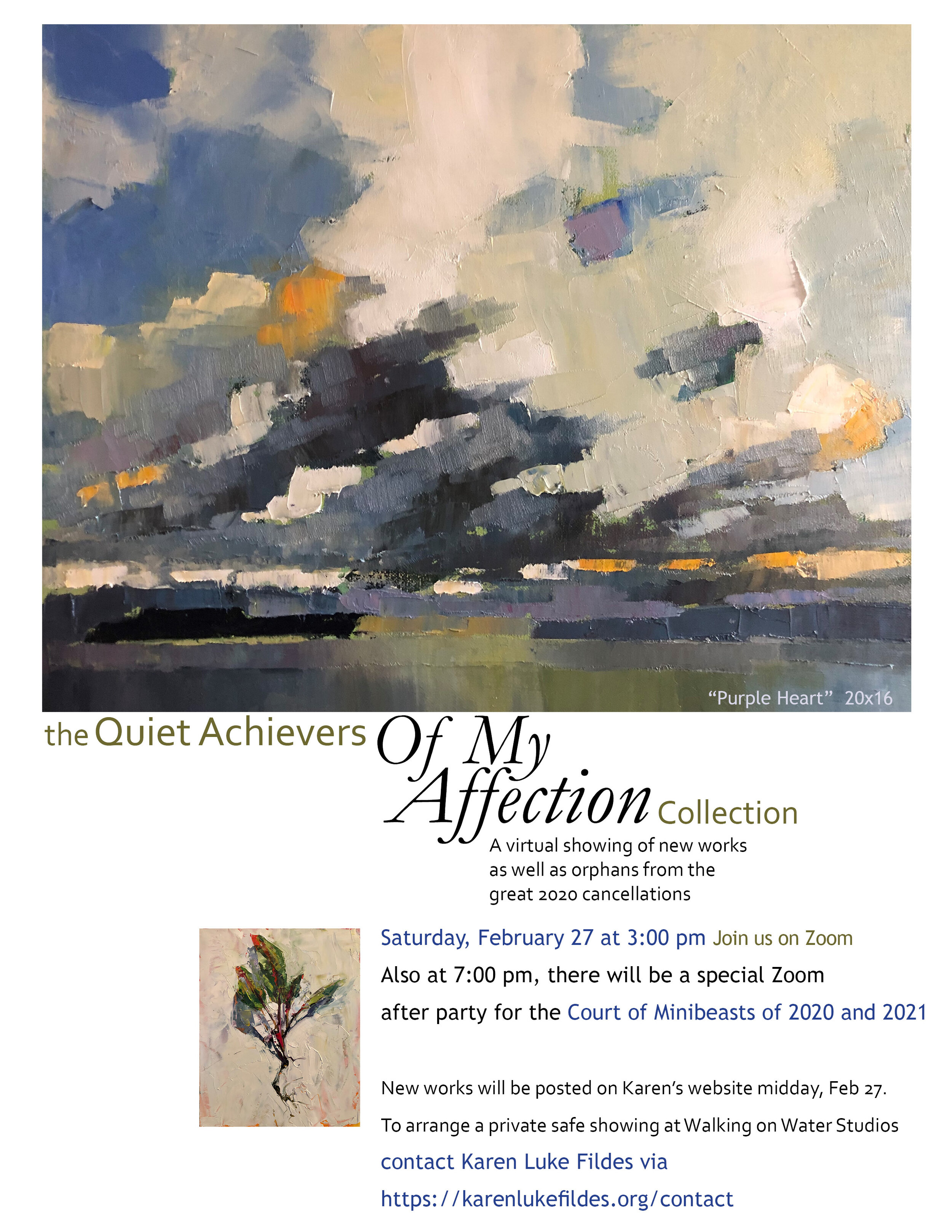 "Purple Heart" 20x16

the Quiet Achievers Of My Affection Collection

A virtual showing of new works as well as orphans from the great 2020 cancellations

Saturday, February 27 at 3:00 pm Join us on Zoom

Also at 7:00 pm, there will be a special Zoom after party for the Court of Minibeasts of 2020 and 2021

New works will be posted on Karen's website midday, Feb 27.

To arrange a private safe showing at Walking on Water Studios contact Karen Luke Fildes via https://karenlukefildes.org/contact